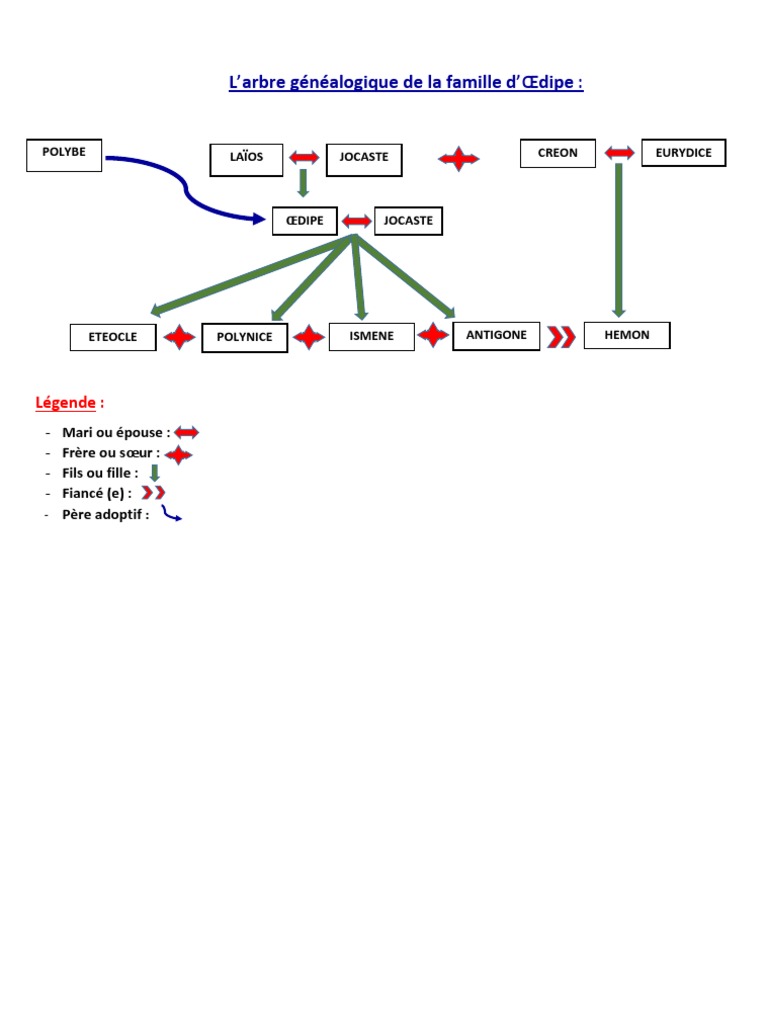 L'arbre généalogique de la famille d'Œdipe :

POLYBE

LAÏOS

JOCASTE

CREON

EURYDICE

ŒDIPE

JOCASTE

ETEOCLE

POLYNICE

ISMENE

ANTIGONE

HEMON

Légende :

- Mari ou épouse :
- Frère ou sœur :
- Fils ou fille :
- Fiancé (e) :
- Père adoptif :